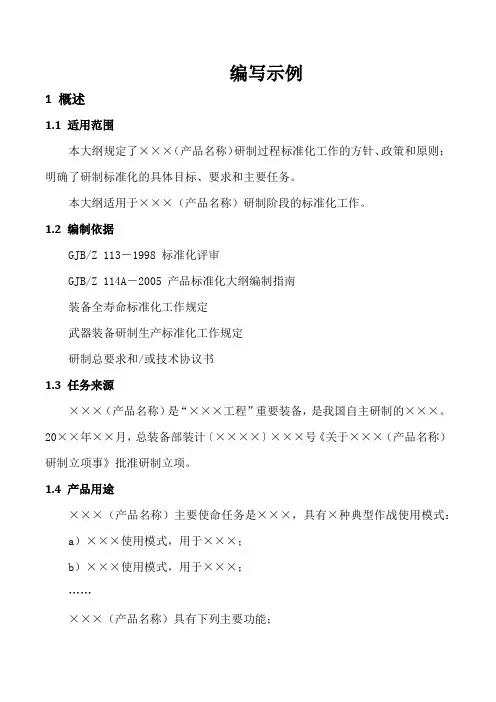 编写示例

1 概述

1.1 适用范围

本大纲规定了×××（产品名称）研制过程标准化工作的方针、政策和原则；明确了研制标准化的具体目标、要求和主要任务。

本大纲适用于×××（产品名称）研制阶段的标准化工作。

1.2 编制依据

GJB/Z 113－1998 标准化评审

GJB/Z 114A－2005 产品标准化大纲编制指南

装备全寿命标准化工作规定

武器装备研制生产标准化工作规定

研制总要求和/或技术协议书

1.3 任务来源

×××（产品名称）是“×××工程”重要装备，是我国自主研制的×××。20××年××月，总装备部装计〔××××〕×××号《关于×××（产品名称）研制立项事》批准研制立项。

1.4 产品用途

×××（产品名称）主要使命任务是×××，具有×种典型作战使用模式：

a）×××使用模式，用于×××；

b）×××使用模式，用于×××；

……

×××（产品名称）具有下列主要功能：